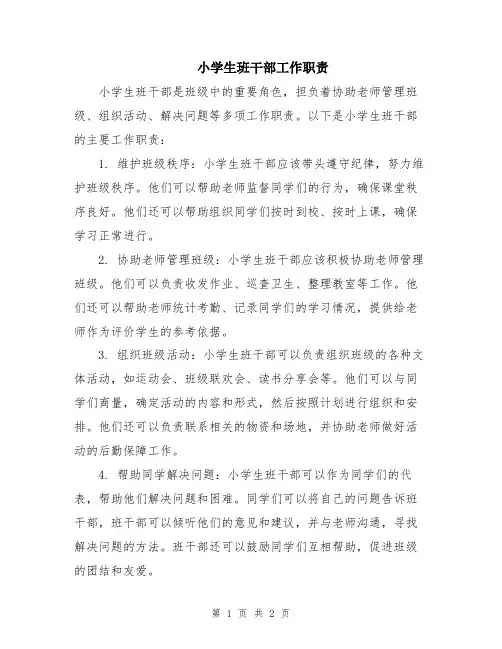 小学生班干部工作职责

小学生班干部是班级中的重要角色，担负着协助老师管理班级、组织活动、解决问题等多项工作职责。以下是小学生班干部的主要工作职责：

1. 维护班级秩序：小学生班干部应该带头遵守纪律，努力维护班级秩序。他们可以帮助老师监督同学们的行为，确保课堂秩序良好。他们还可以帮助组织同学们按时到校、按时上课，确保学习正常进行。

2. 协助老师管理班级：小学生班干部应该积极协助老师管理班级。他们可以负责收发作业、巡查卫生、整理教室等工作。他们还可以帮助老师统计考勤、记录同学们的学习情况，提供给老师作为评价学生的参考依据。

3. 组织班级活动：小学生班干部可以负责组织班级的各种文体活动，如运动会、班级联欢会、读书分享会等。他们可以与同学们商量，确定活动的内容和形式，然后按照计划进行组织和安排。他们还可以负责联系相关的物资和场地，并协助老师做好活动的后勤保障工作。

4. 帮助同学解决问题：小学生班干部可以作为同学们的代表，帮助他们解决问题和困难。同学们可以将自己的问题告诉班干部，班干部可以倾听他们的意见和建议，并与老师沟通，寻找解决问题的方法。班干部还可以鼓励同学们互相帮助，促进班级的团结和友爱。

第 1 页 共 2 页